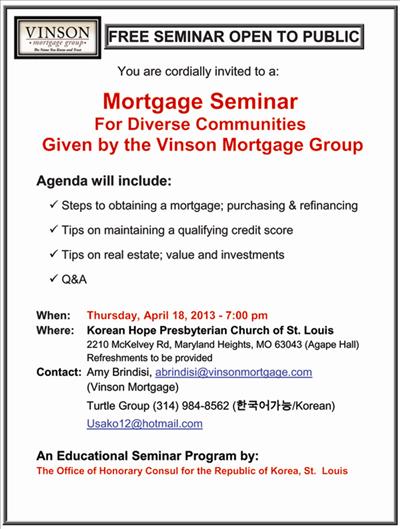 VINSON
mortgage group
The Name You Know and Trust

FREE SEMINAR OPEN TO PUBLIC

You are cordially invited to a:

Mortgage Seminar
For Diverse Communities
Given by the Vinson Mortgage Group

Agenda will include:

✓ Steps to obtaining a mortgage; purchasing & refinancing

✓ Tips on maintaining a qualifying credit score

✓ Tips on real estate; value and investments

✓ Q&A

When: Thursday, April 18, 2013 - 7:00 pm
Where: Korean Hope Presbyterian Church of St. Louis
2210 McKelvey Rd, Maryland Heights, MO 63043 (Agape Hall)
Refreshments to be provided
Contact: Amy Brindisi, abrindisi@vinsonmortgage.com
(Vinson Mortgage)
Turtle Group (314) 984-8562 (한국어가능/Korean)
Usako12@hotmail.com

An Educational Seminar Program by:
The Office of Honorary Consul for the Republic of Korea, St. Louis